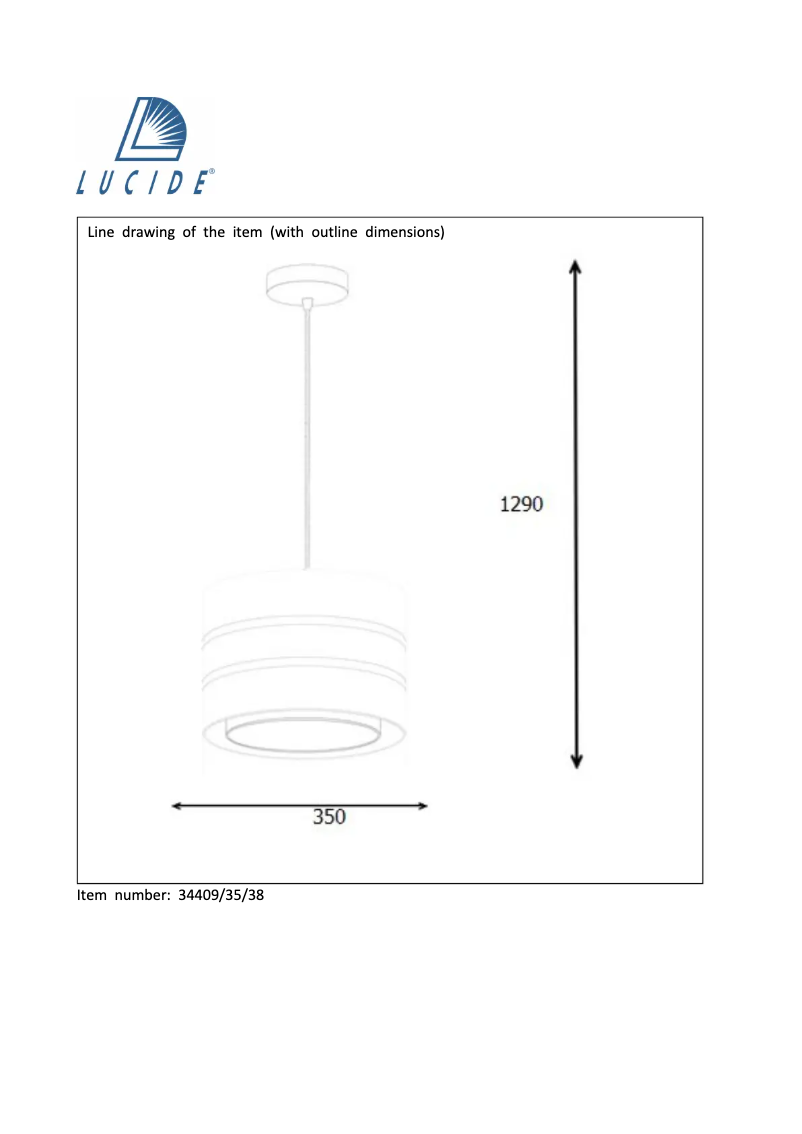 LUCIDE®

Line drawing of the item (with outline dimensions)

1290

350

Item number: 34409/35/38